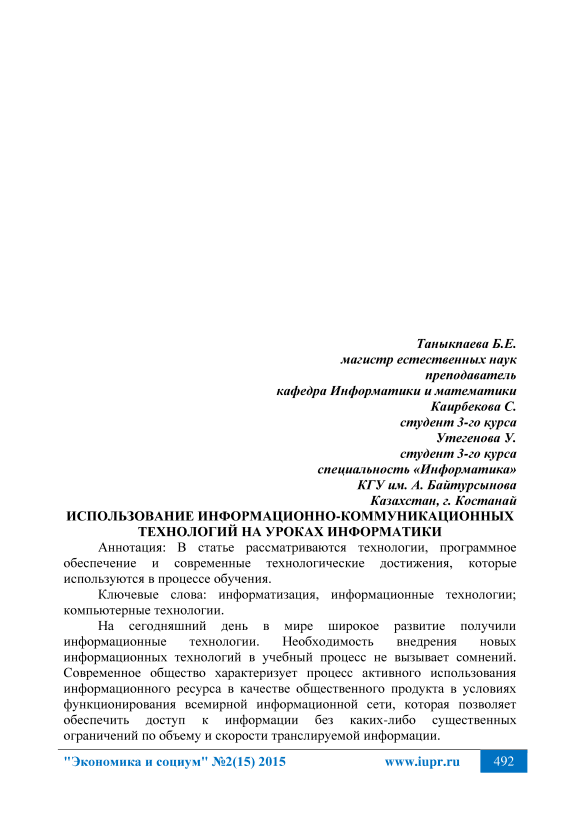 Таныкпаева Б.Е.
магистр естественных наук
преподаватель
кафедра Информатики и математики
Каирбекова С.
студент 3-го курса
Утегенова У.
студент 3-го курса
специальность «Информатика»
КГУ им. А. Байтурсынова
Казахстан, г. Костанай

ИСПОЛЬЗОВАНИЕ ИНФОРМАЦИОННО-КОММУНИКАЦИОННЫХ ТЕХНОЛОГИЙ НА УРОКАХ ИНФОРМАТИКИ

Аннотация: В статье рассматриваются технологии, программное обеспечение и современные технологические достижения, которые используются в процессе обучения.

Ключевые слова: информатизация, информационные технологии; компьютерные технологии.

На сегодняшний день в мире широкое развитие получили информационные технологии. Необходимость внедрения новых информационных технологий в учебный процесс не вызывает сомнений. Современное общество характеризует процесс активного использования информационного ресурса в качестве общественного продукта в условиях функционирования всемирной информационной сети, которая позволяет обеспечить доступ к информации без каких-либо существенных ограничений по объему и скорости транслируемой информации.

"Экономика и социум" №2(15) 2015 www.iupr.ru 492